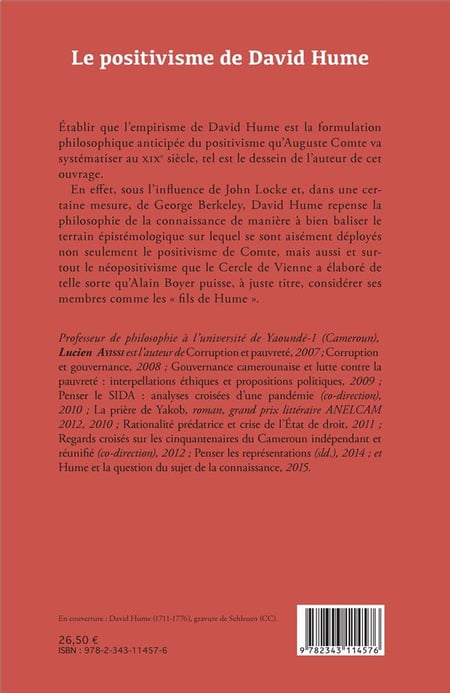 Le positivisme de David Hume

Établir que l'empirisme de David Hume est la formulation philosophique anticipée du positivisme qu'Auguste Comte va systématiser au XIXe siècle, tel est le dessein de l'auteur de cet ouvrage.

En effet, sous l'influence de John Locke et, dans une certaine mesure, de George Berkeley, David Hume repense la philosophie de la connaissance de manière à bien baliser le terrain épistémologique sur lequel se sont aisément déployés non seulement le positivisme de Comte, mais aussi et surtout le néopositivisme que le Cercle de Vienne a élaboré de telle sorte qu'Alain Boyer puisse, à juste titre, considérer ses membres comme les « fils de Hume ».

Professeur de philosophie à l'université de Yaoundé-1 (Cameroun), Lucien Ayissi est l'auteur de Corruption et pauvreté, 2007 ; Corruption et gouvernance, 2008 ; Gouvernance camerounaise et lutte contre la pauvreté : interpellations éthiques et propositions politiques, 2009 ; Penser le SIDA : analyses croisées d'une pandémie (co-direction), 2010 ; La prière de Yakob, roman, grand prix littéraire ANELCAM 2012, 2010 ; Rationalité prédatrice et crise de l'État de droit, 2011 ; Regards croisés sur les cinquantenaires du Cameroun indépendant et réunifié (co-direction), 2012 ; Penser les représentations (sld.), 2014 ; et Hume et la question du sujet de la connaissance, 2015.

En couverture : David Hume (1711-1776), gravure de Schleuen (CC).

26,50 €
ISBN : 978-2-343-11457-6

9 782343 114576